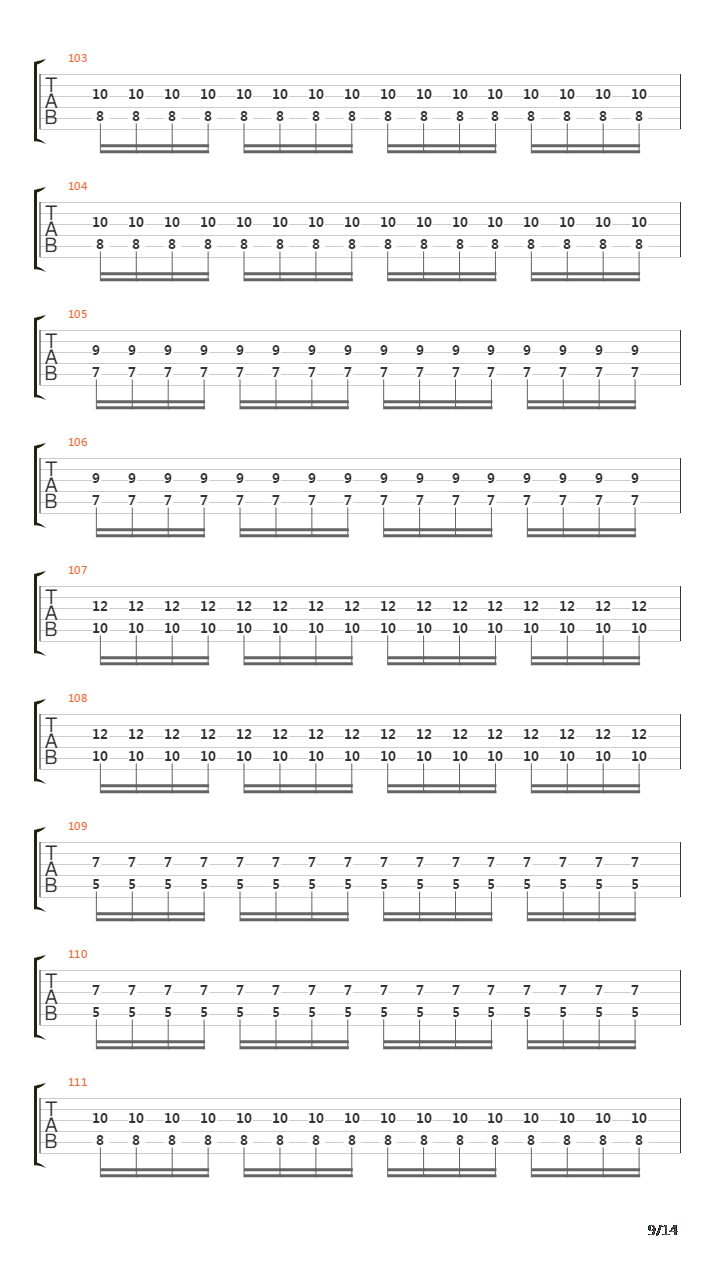 103

T
A
B

10 10 10 10 10 10 10 10 10 10 10 10 10 10 10 10
8 8 8 8 8 8 8 8 8 8 8 8 8 8 8 8

104

T
A
B

10 10 10 10 10 10 10 10 10 10 10 10 10 10 10 10
8 8 8 8 8 8 8 8 8 8 8 8 8 8 8 8

105

T
A
B

9 9 9 9 9 9 9 9 9 9 9 9 9 9 9 9
7 7 7 7 7 7 7 7 7 7 7 7 7 7 7 7

106

T
A
B

9 9 9 9 9 9 9 9 9 9 9 9 9 9 9 9
7 7 7 7 7 7 7 7 7 7 7 7 7 7 7 7

107

T
A
B

12 12 12 12 12 12 12 12 12 12 12 12 12 12 12 12
10 10 10 10 10 10 10 10 10 10 10 10 10 10 10 10

108

T
A
B

12 12 12 12 12 12 12 12 12 12 12 12 12 12 12 12
10 10 10 10 10 10 10 10 10 10 10 10 10 10 10 10

109

T
A
B

7 7 7 7 7 7 7 7 7 7 7 7 7 7 7 7
5 5 5 5 5 5 5 5 5 5 5 5 5 5 5 5

110

T
A
B

7 7 7 7 7 7 7 7 7 7 7 7 7 7 7 7
5 5 5 5 5 5 5 5 5 5 5 5 5 5 5 5

111

T
A
B

10 10 10 10 10 10 10 10 10 10 10 10 10 10 10 10
8 8 8 8 8 8 8 8 8 8 8 8 8 8 8 8

9/14